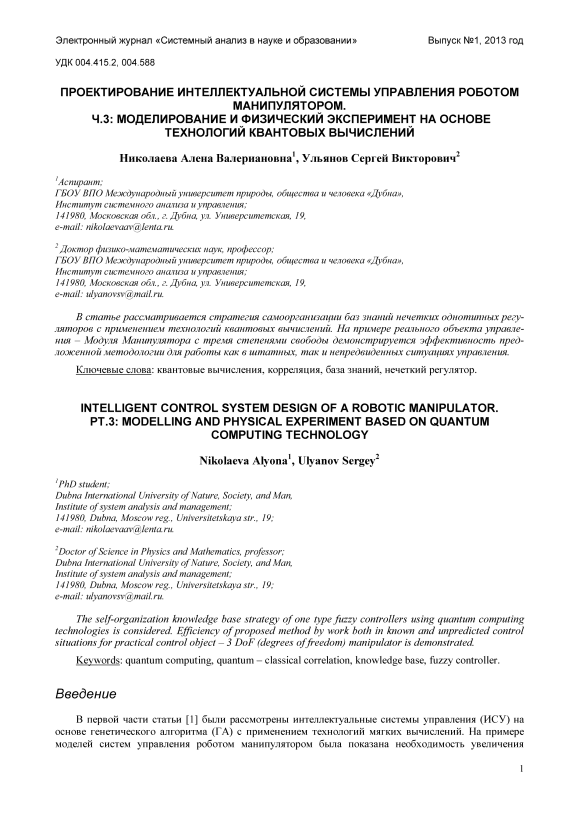 Электронный журнал «Системный анализ в науке и образовании» Выпуск №1, 2013 год

УДК 004.415.2, 004.588

ПРОЕКТИРОВАНИЕ ИНТЕЛЛЕКТУАЛЬНОЙ СИСТЕМЫ УПРАВЛЕНИЯ РОБОТОМ МАНИПУЛЯТОРОМ.
Ч.3: МОДЕЛИРОВАНИЕ И ФИЗИЧЕСКИЙ ЭКСПЕРИМЕНТ НА ОСНОВЕ ТЕХНОЛОГИЙ КВАНТОВЫХ ВЫЧИСЛЕНИЙ

Николаева Алена Валериановна$^1$, Ульянов Сергей Викторович$^2$

$^1$Аспирант;
ГБОУ ВПО Международный университет природы, общества и человека «Дубна»,
Институт системного анализа и управления;
141980, Московская обл., г. Дубна, ул. Университетская, 19,
e-mail: nikolaevaav@lenta.ru.

$^2$ Доктор физико-математических наук, профессор;
ГБОУ ВПО Международный университет природы, общества и человека «Дубна»,
Институт системного анализа и управления;
141980, Московская обл., г. Дубна, ул. Университетская, 19,
e-mail: ulyanovsv@mail.ru.

В статье рассматривается стратегия самоорганизации баз знаний нечетких однотипных регуляторов с применением технологий квантовых вычислений. На примере реального объекта управления – Модуля Манипулятора с тремя степенями свободы демонстрируется эффективность предложенной методологии для работы как в штатных, так и непредвиденных ситуациях управления.

Ключевые слова: квантовые вычисления, корреляция, база знаний, нечеткий регулятор.

INTELLIGENT CONTROL SYSTEM DESIGN OF A ROBOTIC MANIPULATOR.
PT.3: MODELLING AND PHYSICAL EXPERIMENT BASED ON QUANTUM COMPUTING TECHNOLOGY

Nikolaeva Alyona$^1$, Ulyanov Sergey$^2$

$^1$PhD student;
Dubna International University of Nature, Society, and Man,
Institute of system analysis and management;
141980, Dubna, Moscow reg., Universitetskaya str., 19;
e-mail: nikolaevaav@lenta.ru.

$^2$Doctor of Science in Physics and Mathematics, professor;
Dubna International University of Nature, Society, and Man,
Institute of system analysis and management;
141980, Dubna, Moscow reg., Universitetskaya str., 19;
e-mail: ulyanovsv@mail.ru.

The self-organization knowledge base strategy of one type fuzzy controllers using quantum computing technologies is considered. Efficiency of proposed method by work both in known and unpredicted control situations for practical control object – 3 DoF (degrees of freedom) manipulator is demonstrated.

Keywords: quantum computing, quantum – classical correlation, knowledge base, fuzzy controller.

Введение

В первой части статьи [1] были рассмотрены интеллектуальные системы управления (ИСУ) на основе генетического алгоритма (ГА) с применением технологий мягких вычислений. На примере моделей систем управления роботом манипулятором была показана необходимость увеличения

1